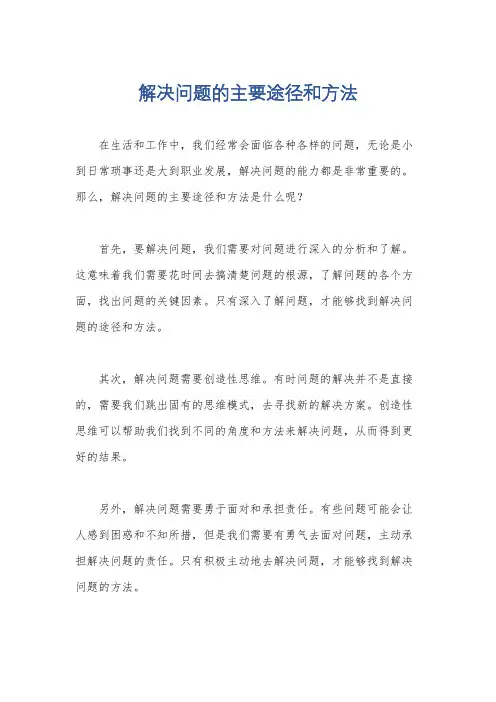 解决问题的主要途径和方法

在生活和工作中，我们经常会面临各种各样的问题，无论是小到日常琐事还是大到职业发展，解决问题的能力都是非常重要的。那么，解决问题的主要途径和方法是什么呢？

首先，要解决问题，我们需要对问题进行深入的分析和了解。这意味着我们需要花时间去搞清楚问题的根源，了解问题的各个方面，找出问题的关键因素。只有深入了解问题，才能够找到解决问题的途径和方法。

其次，解决问题需要创造性思维。有时问题的解决并不是直接的，需要我们跳出固有的思维模式，去寻找新的解决方案。创造性思维可以帮助我们找到不同的角度和方法来解决问题，从而得到更好的结果。

另外，解决问题需要勇于面对和承担责任。有些问题可能会让人感到困惑和不知所措，但是我们需要有勇气去面对问题，主动承担解决问题的责任。只有积极主动地去解决问题，才能够找到解决问题的方法。